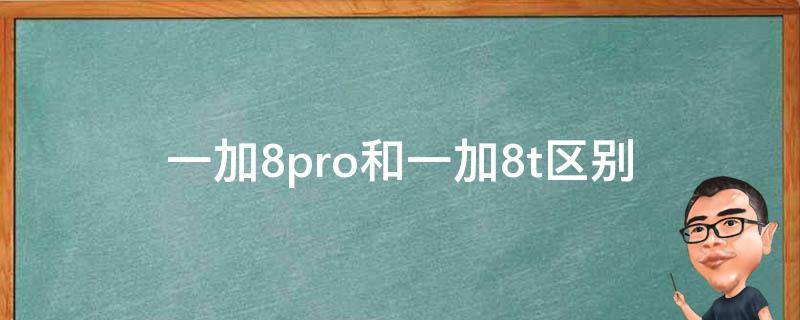 一加8pro和一加8t区别